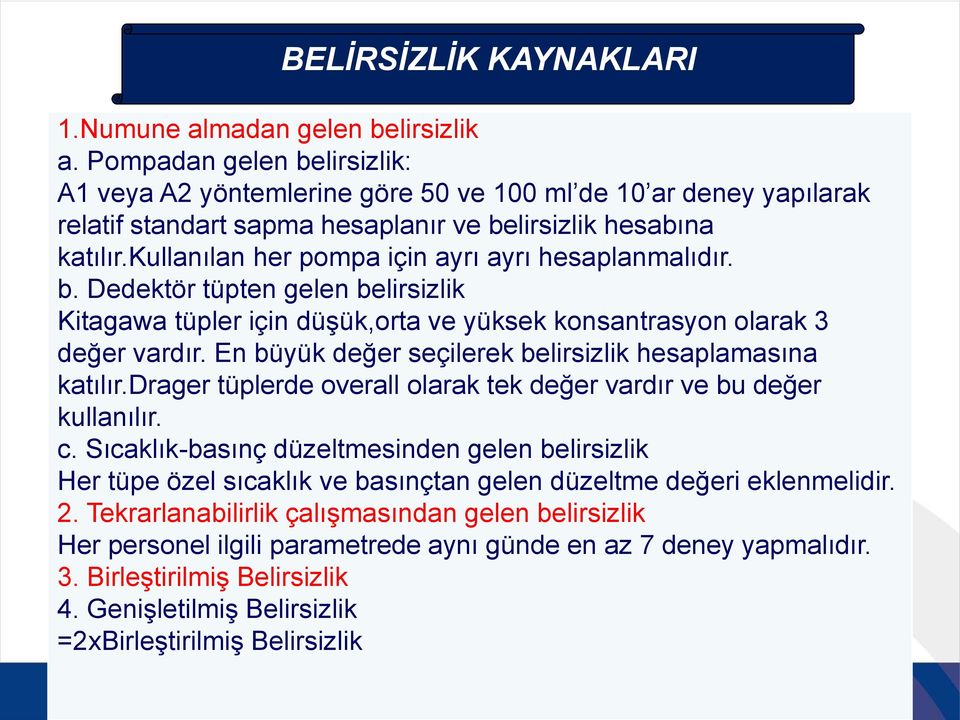 BELİRSİZLİK KAYNAKLARI

1.Numune almadan gelen belirsizlik
a. Pompadan gelen belirsizlik:
A1 veya A2 yöntemlerine göre 50 ve 100 ml'de 10'ar deney yapılarak relatif standart sapma hesaplanır ve belirsizlik hesabına katılır.Kullanılan her pompa için ayrı ayrı hesaplanmalıdır.
b. Dedektör tüpten gelen belirsizlik
Kitagawa tüpler için düşük,orta ve yüksek konsantrasyon olarak 3 değer vardır. En büyük değer seçilerek belirsizlik hesaplamasına katılır.Drager tüplerde overall olarak tek değer vardır ve bu değer kullanılır.
c. Sıcaklık-basınç düzeltmesinden gelen belirsizlik
Her tüpe özel sıcaklık ve basınçtan gelen düzeltme değeri eklenmelidir.
2. Tekrarlanabilirlik çalışmasından gelen belirsizlik
Her personel ilgili parametrede aynı günde en az 7 deney yapmalıdır.
3. Birleştirilmiş Belirsizlik
4. Genişletilmiş Belirsizlik
=2xBirleştirilmiş Belirsizlik